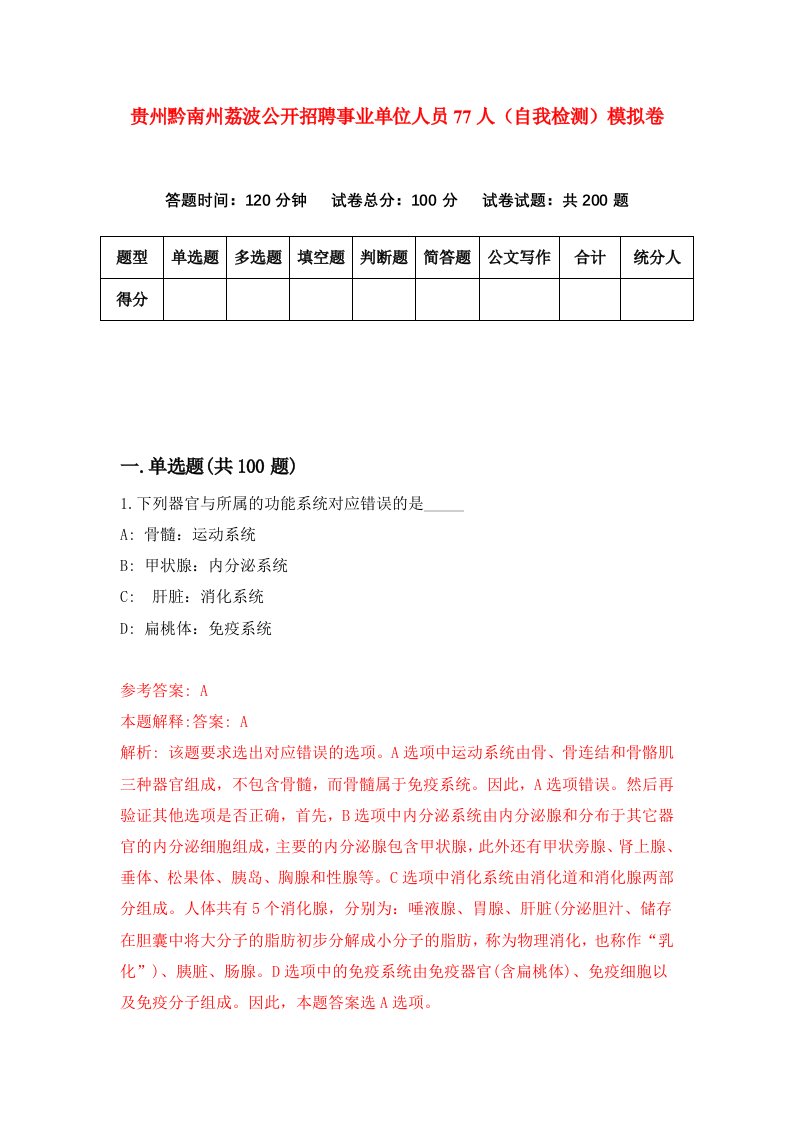 贵州黔南州荔波公开招聘事业单位人员77人（自我检测）模拟卷

答题时间：120分钟　试卷总分：100分　试卷试题：共200题

| 题型 | 单选题 | 多选题 | 填空题 | 判断题 | 简答题 | 公文写作 | 合计 | 统分人 |
|---|---|---|---|---|---|---|---|---|
| 得分 | | | | | | | | |

一.单选题(共100题)

1.下列器官与所属的功能系统对应错误的是_____

A: 骨髓：运动系统

B: 甲状腺：内分泌系统

C:　肝脏：消化系统

D: 扁桃体：免疫系统

参考答案: A

本题解释:答案: A

解析: 该题要求选出对应错误的选项。A选项中运动系统由骨、骨连结和骨骼肌三种器官组成，不包含骨髓，而骨髓属于免疫系统。因此，A选项错误。然后再验证其他选项是否正确，首先，B选项中内分泌系统由内分泌腺和分布于其它器官的内分泌细胞组成，主要的内分泌腺包含甲状腺，此外还有甲状旁腺、肾上腺、垂体、松果体、胰岛、胸腺和性腺等。C选项中消化系统由消化道和消化腺两部分组成。人体共有5个消化腺，分别为：唾液腺、胃腺、肝脏(分泌胆汁、储存在胆囊中将大分子的脂肪初步分解成小分子的脂肪，称为物理消化，也称作“乳化”)、胰脏、肠腺。D选项中的免疫系统由免疫器官(含扁桃体)、免疫细胞以及免疫分子组成。因此，本题答案选A选项。